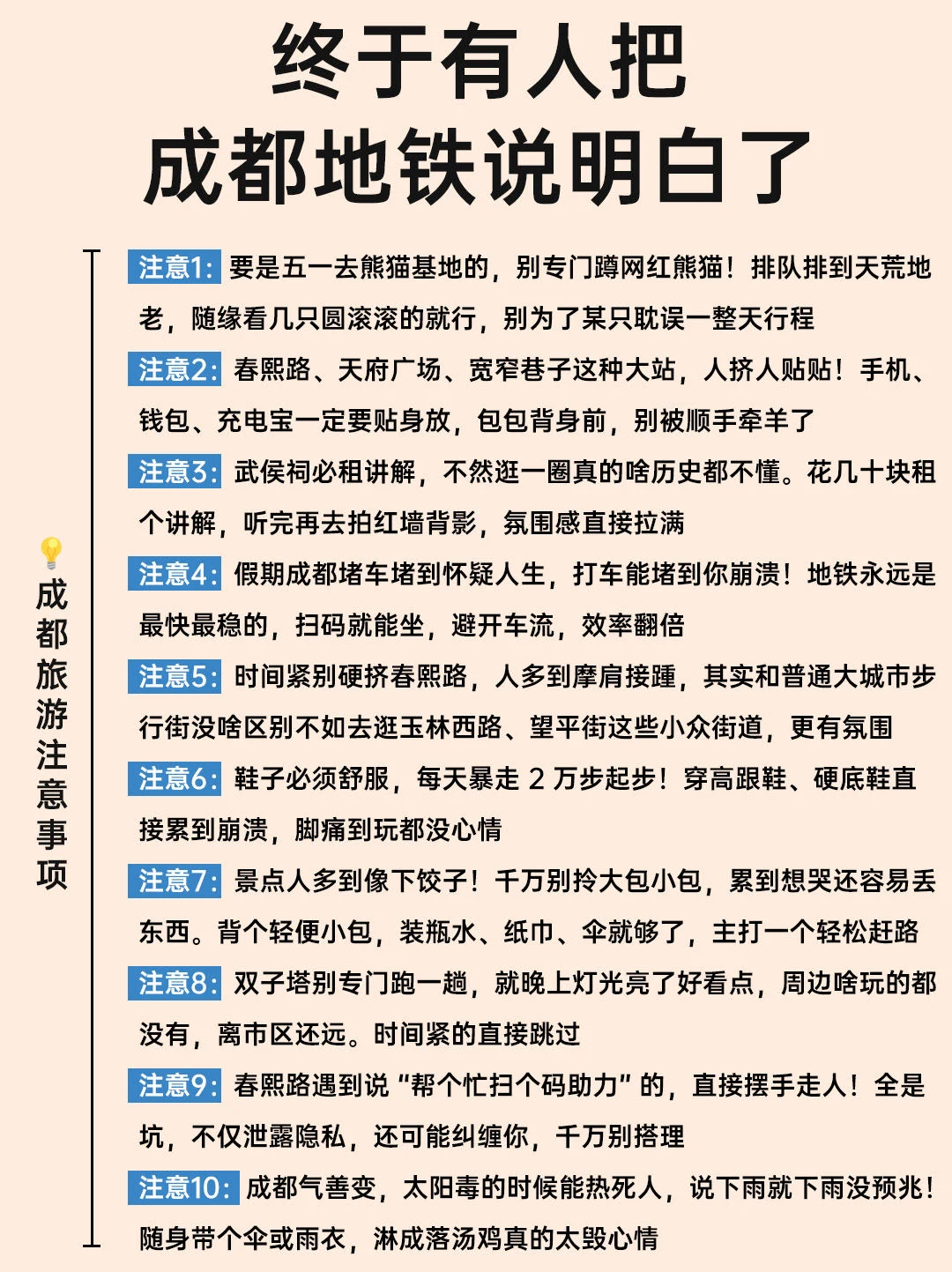 终于有人把
成都地铁说明白了

成都旅游注意事项

注意1: 要是五一去熊猫基地的，别专门蹲网红熊猫！排队排到天荒地老，随缘看几只圆滚滚的就行，别为了某只耽误一整天行程

注意2: 春熙路、天府广场、宽窄巷子这种大站，人挤人贴贴！手机、钱包、充电宝一定要贴身放，包包背身前，别被顺手牵羊了

注意3: 武侯祠必租讲解，不然逛一圈真的啥历史都不懂。花几十块租个讲解，听完再去拍红墙背影，氛围感直接拉满

注意4: 假期成都堵车堵到怀疑人生，打车能堵到你崩溃！地铁永远是最快最稳的，扫码就能坐，避开车流，效率翻倍

注意5: 时间紧别硬挤春熙路，人多到摩肩接踵，其实和普通大城市步行街没啥区别不如去逛玉林西路、望平街这些小众街道，更有氛围

注意6: 鞋子必须舒服，每天暴走 2 万步起步！穿高跟鞋、硬底鞋直接累到崩溃，脚痛到玩都没心情

注意7: 景点人多到像下饺子！千万别拎大包小包，累到想哭还容易丢东西。背个轻便小包，装瓶水、纸巾、伞就够了，主打一个轻松赶路

注意8: 双子塔别专门跑一趟，就晚上灯光亮了好看点，周边啥玩的都没有，离市区还远。时间紧的直接跳过

注意9: 春熙路遇到说“帮个忙扫个码助力”的，直接摆手走人！全是坑，不仅泄露隐私，还可能纠缠你，千万别搭理

注意10: 成都气善变，太阳毒的时候能热死人，说下雨就下雨没预兆！随身带个伞或雨衣，淋成落汤鸡真的太毁心情